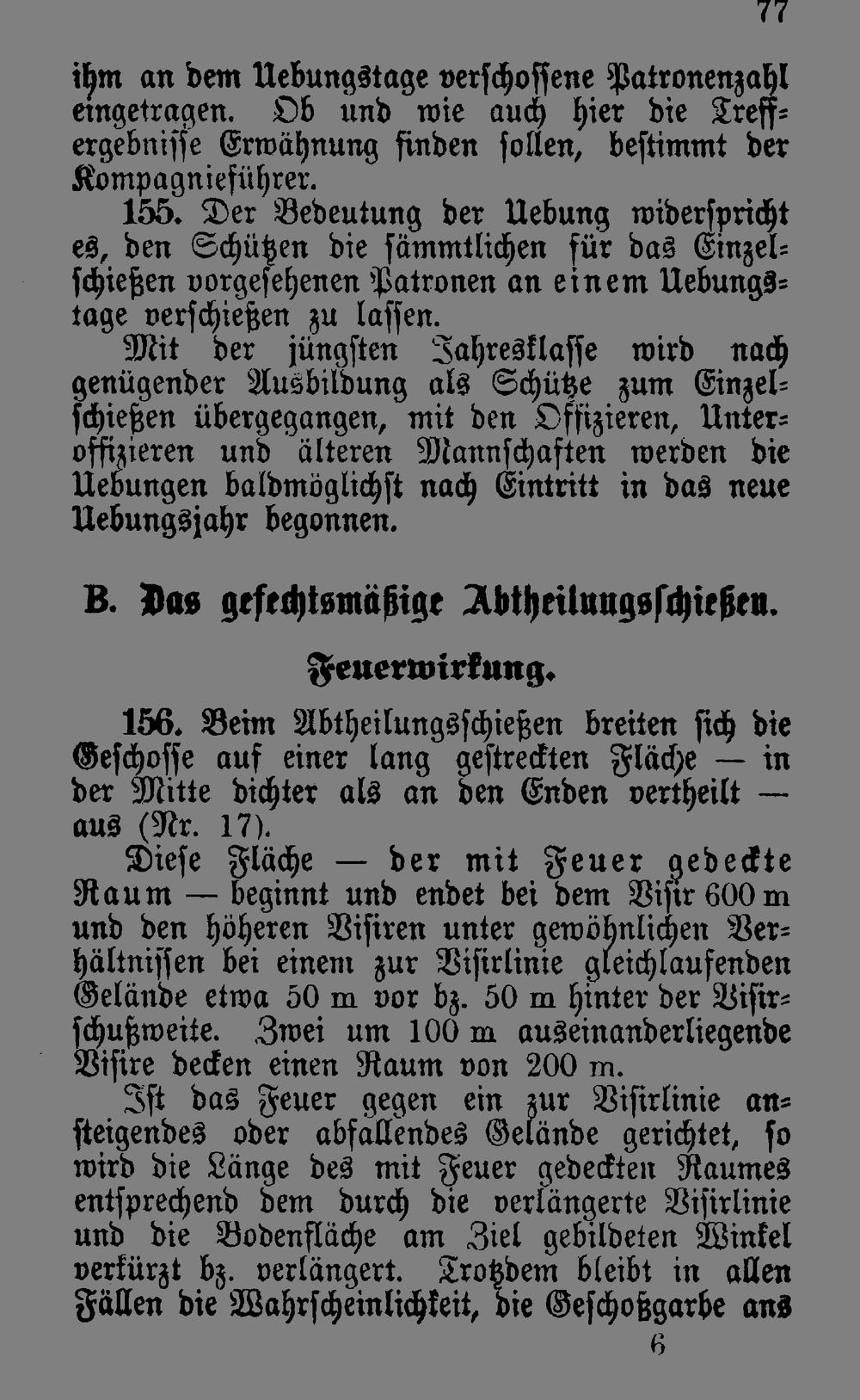 77

ihm an dem Uebungstage verschossene Patronenzahl eingetragen. Ob und wie auch hier die Treffergebnisse Erwähnung finden sollen, bestimmt der Kompagnieführer.

155. Der Bedeutung der Uebung widerspricht es, den Schützen die sämmtlichen für das Einzelschießen vorgesehenen Patronen an einem Uebungstage verschießen zu lassen.

Mit der jüngsten Jahresklasse wird nach genügender Ausbildung als Schütze zum Einzelschießen übergegangen, mit den Offizieren, Unteroffizieren und älteren Mannschaften werden die Uebungen baldmöglichst nach Eintritt in das neue Uebungsjahr begonnen.

B. Das gefechtsmäßige Abtheilungsschießen.

Feuerwirkung.

156. Beim Abtheilungsschießen breiten sich die Geschosse auf einer lang gestreckten Fläche — in der Mitte dichter als an den Enden vertheilt — aus (Nr. 17).

Diese Fläche — der mit Feuer gedeckte Raum — beginnt und endet bei dem Visir 600 m und den höheren Visiren unter gewöhnlichen Verhältnissen bei einem zur Visirlinie gleichlaufenden Gelände etwa 50 m vor bz. 50 m hinter der Visirschußweite. Zwei um 100 m auseinanderliegende Visire decken einen Raum von 200 m.

Ist das Feuer gegen ein zur Visirlinie ansteigendes oder abfallendes Gelände gerichtet, so wird die Länge des mit Feuer gedeckten Raumes entsprechend dem durch die verlängerte Visirlinie und die Bodenfläche am Ziel gebildeten Winkel verkürzt bz. verlängert. Trotzdem bleibt in allen Fällen die Wahrscheinlichkeit, die Geschoßgarbe ans

6